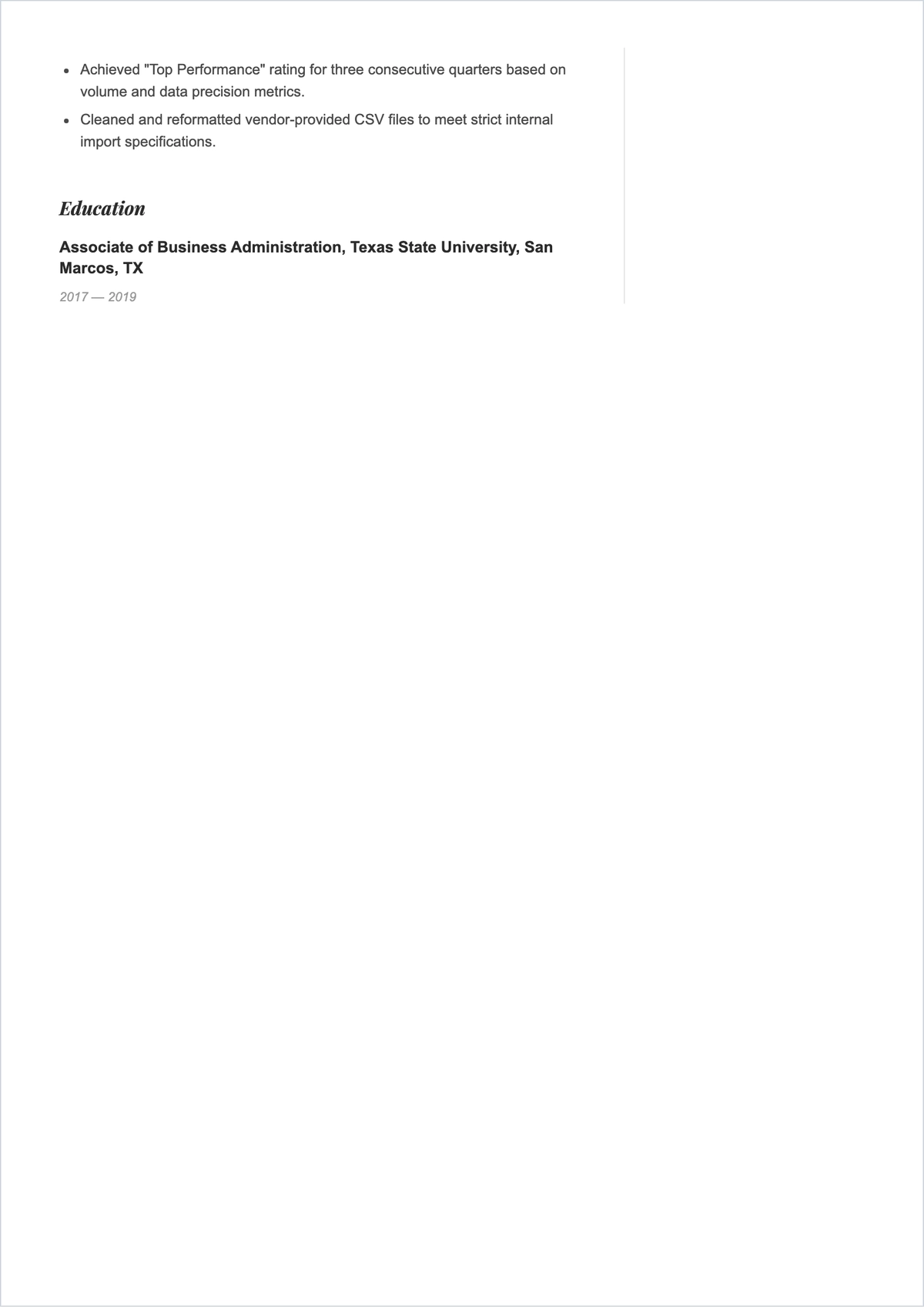 - Achieved "Top Performance" rating for three consecutive quarters based on volume and data precision metrics.
- Cleaned and reformatted vendor-provided CSV files to meet strict internal import specifications.

Education

Associate of Business Administration, Texas State University, San Marcos, TX

2017 — 2019